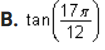 B. $\tan\left(\frac{17\pi}{12}\right)$